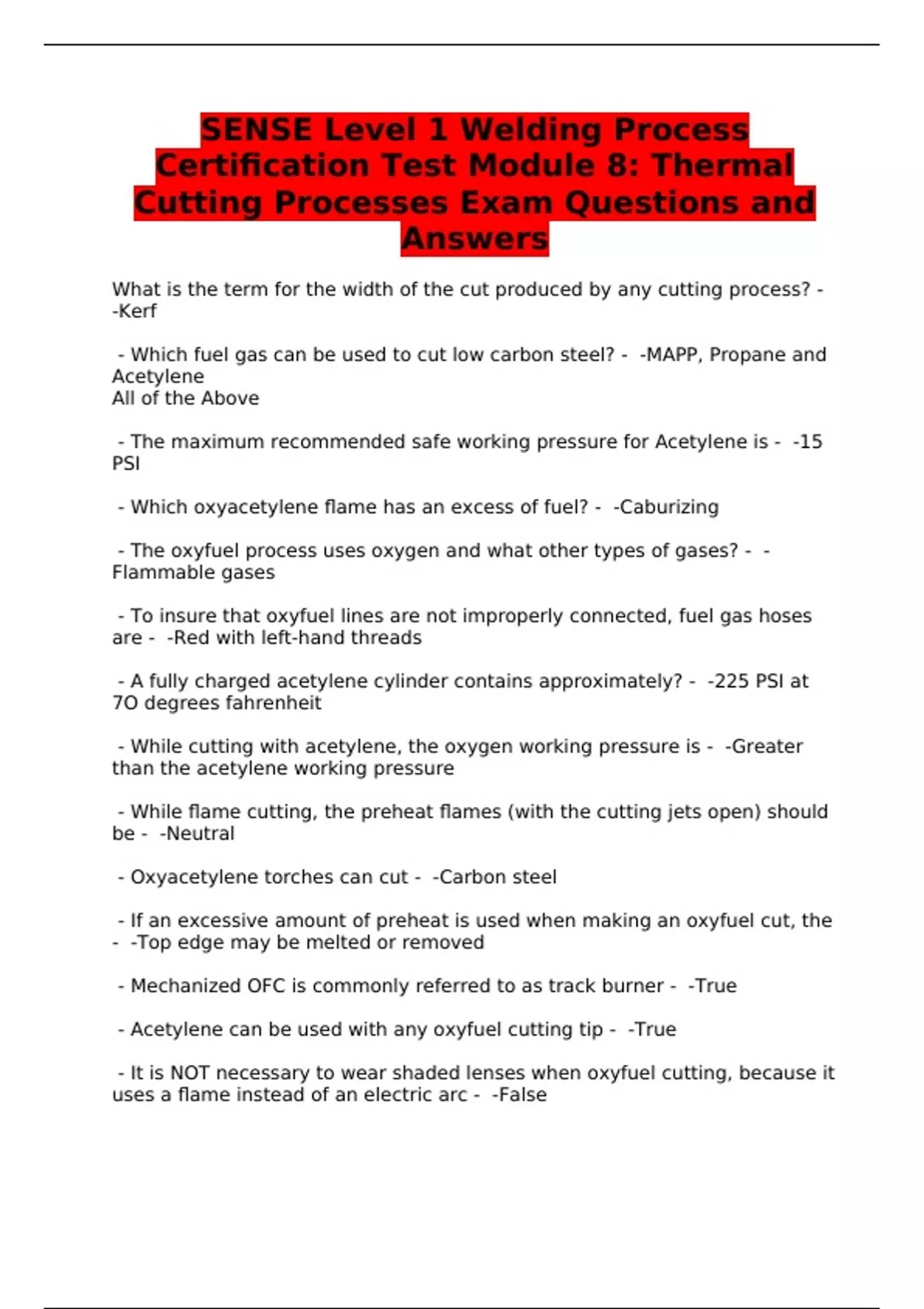 SENSE Level 1 Welding Process Certification Test Module 8: Thermal Cutting Processes Exam Questions and Answers

What is the term for the width of the cut produced by any cutting process? - -Kerf

- Which fuel gas can be used to cut low carbon steel? - -MAPP, Propane and Acetylene
All of the Above

- The maximum recommended safe working pressure for Acetylene is - -15 PSI

- Which oxyacetylene flame has an excess of fuel? - -Caburizing

- The oxyfuel process uses oxygen and what other types of gases? - -Flammable gases

- To insure that oxyfuel lines are not improperly connected, fuel gas hoses are - -Red with left-hand threads

- A fully charged acetylene cylinder contains approximately? - -225 PSI at 7O degrees fahrenheit

- While cutting with acetylene, the oxygen working pressure is - -Greater than the acetylene working pressure

- While flame cutting, the preheat flames (with the cutting jets open) should be - -Neutral

- Oxyacetylene torches can cut - -Carbon steel

- If an excessive amount of preheat is used when making an oxyfuel cut, the - -Top edge may be melted or removed

- Mechanized OFC is commonly referred to as track burner - -True

- Acetylene can be used with any oxyfuel cutting tip - -True

- It is NOT necessary to wear shaded lenses when oxyfuel cutting, because it uses a flame instead of an electric arc - -False